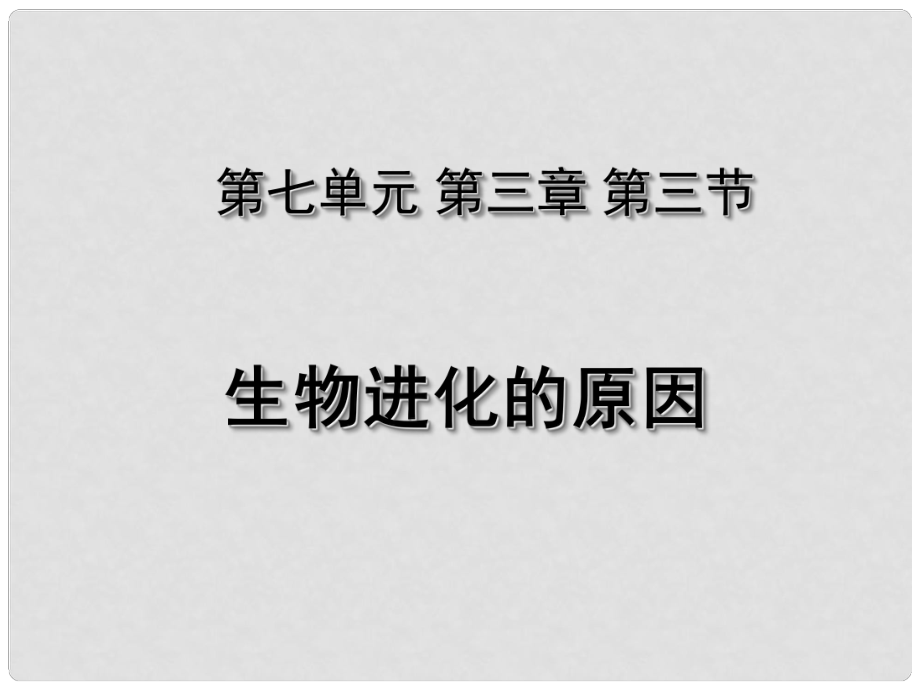 第七单元 第三章 第三节

生物进化的原因